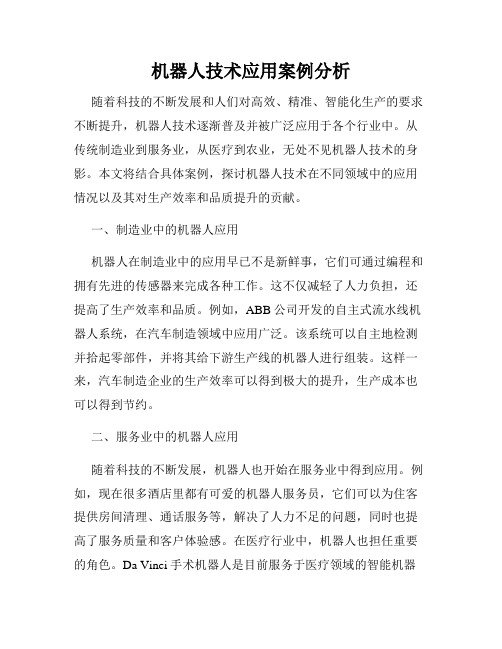 机器人技术应用案例分析

随着科技的不断发展和人们对高效、精准、智能化生产的要求不断提升，机器人技术逐渐普及并被广泛应用于各个行业中。从传统制造业到服务业，从医疗到农业，无处不见机器人技术的身影。本文将结合具体案例，探讨机器人技术在不同领域中的应用情况以及其对生产效率和品质提升的贡献。

一、制造业中的机器人应用

机器人在制造业中的应用早已不是新鲜事，它们可通过编程和拥有先进的传感器来完成各种工作。这不仅减轻了人力负担，还提高了生产效率和品质。例如，ABB公司开发的自主式流水线机器人系统，在汽车制造领域中应用广泛。该系统可以自主地检测并拾起零部件，并将其给下游生产线的机器人进行组装。这样一来，汽车制造企业的生产效率可以得到极大的提升，生产成本也可以得到节约。

二、服务业中的机器人应用

随着科技的不断发展，机器人也开始在服务业中得到应用。例如，现在很多酒店里都有可爱的机器人服务员，它们可以为住客提供房间清理、通话服务等，解决了人力不足的问题，同时也提高了服务质量和客户体验感。在医疗行业中，机器人也担任重要的角色。Da Vinci手术机器人是目前服务于医疗领域的智能机器